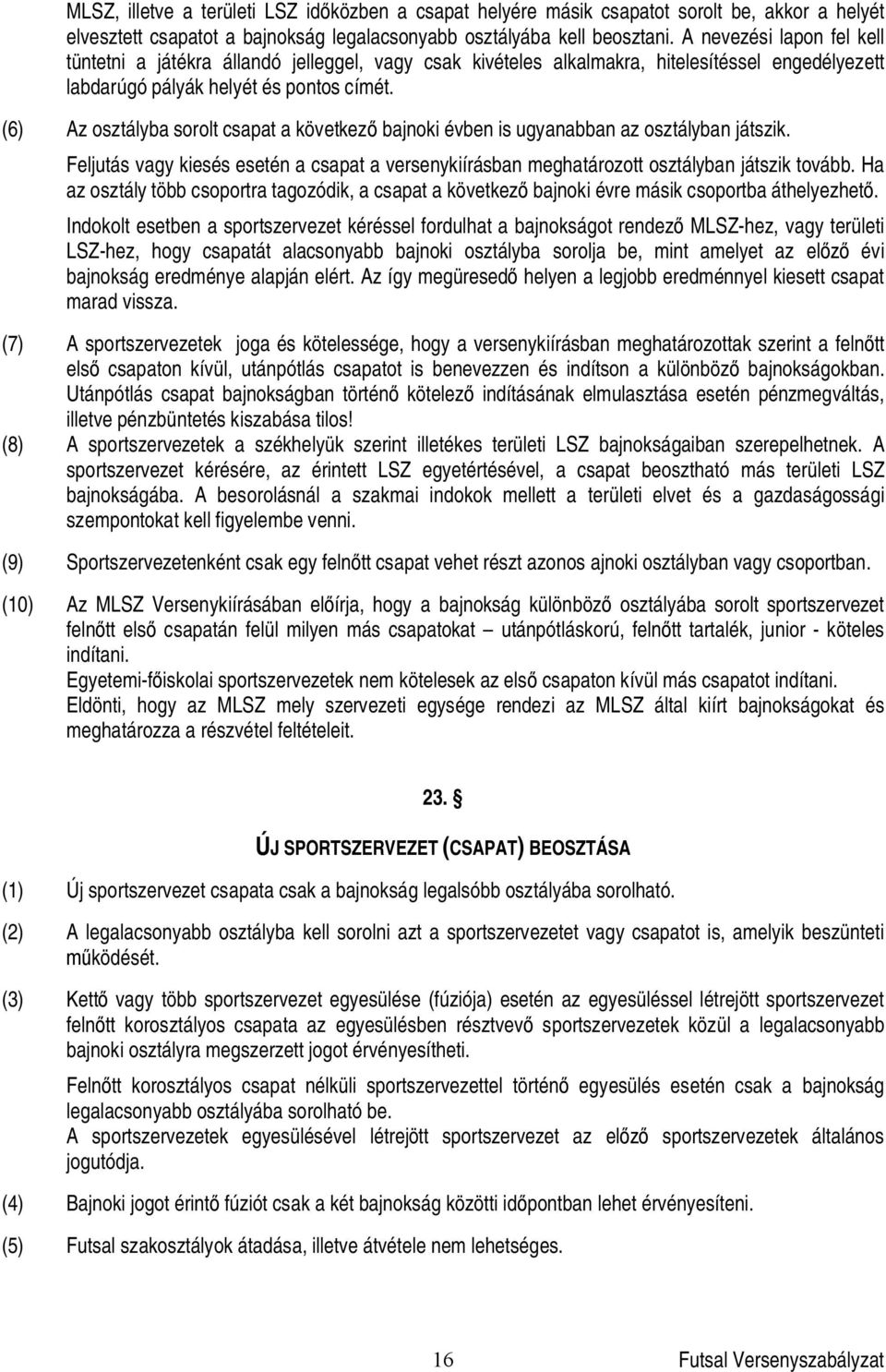 MLSZ, illetve a területi LSZ időközben a csapat helyére másik csapatot sorolt be, akkor a helyét elvesztett csapatot a bajnokság legalacsonyabb osztályába kell beosztani. A nevezési lapon fel kell tüntetni a játékra állandó jelleggel, vagy csak kivételes alkalmakra, hitelesítéssel engedélyezett labdarúgó pályák helyét és pontos címét.

(6) Az osztályba sorolt csapat a következő bajnoki évben is ugyanabban az osztályban játszik.

Feljutás vagy kiesés esetén a csapat a versenykiírásban meghatározott osztályban játszik tovább. Ha az osztály több csoportra tagozódik, a csapat a következő bajnoki évre másik csoportba áthelyezhető.

Indokolt esetben a sportszervezet kéréssel fordulhat a bajnokságot rendező MLSZ-hez, vagy területi LSZ-hez, hogy csapatát alacsonyabb bajnoki osztályba sorolja be, mint amelyet az előző évi bajnokság eredménye alapján elért. Az így megüresedő helyen a legjobb eredménnyel kiesett csapat marad vissza.

(7) A sportszervezetek joga és kötelessége, hogy a versenykiírásban meghatározottak szerint a felnőtt első csapaton kívül, utánpótlás csapatot is benevezzen és indítson a különböző bajnokságokban. Utánpótlás csapat bajnokságban történő kötelező indításának elmulasztása esetén pénzmegváltás, illetve pénzbüntetés kiszabása tilos!

(8) A sportszervezetek a székhelyük szerint illetékes területi LSZ bajnokságaiban szerepelhetnek. A sportszervezet kérésére, az érintett LSZ egyetértésével, a csapat beosztható más területi LSZ bajnokságába. A besorolásnál a szakmai indokok mellett a területi elvet és a gazdaságossági szempontokat kell figyelembe venni.

(9) Sportszervezetenként csak egy felnőtt csapat vehet részt azonos ajnoki osztályban vagy csoportban.

(10) Az MLSZ Versenykiírásában előírja, hogy a bajnokság különböző osztályába sorolt sportszervezet felnőtt első csapatán felül milyen más csapatokat – utánpótláskorú, felnőtt tartalék, junior - köteles indítani.
Egyetemi-főiskolai sportszervezetek nem kötelesek az első csapaton kívül más csapatot indítani.
Eldönti, hogy az MLSZ mely szervezeti egysége rendezi az MLSZ által kiírt bajnokságokat és meghatározza a részvétel feltételeit.

23. §

ÚJ SPORTSZERVEZET (CSAPAT) BEOSZTÁSA

(1) Új sportszervezet csapata csak a bajnokság legalsóbb osztályába sorolható.

(2) A legalacsonyabb osztályba kell sorolni azt a sportszervezetet vagy csapatot is, amelyik beszünteti működését.

(3) Kettő vagy több sportszervezet egyesülése (fúziója) esetén az egyesüléssel létrejött sportszervezet felnőtt korosztályos csapata az egyesülésben résztvevő sportszervezetek közül a legalacsonyabb bajnoki osztályra megszerzett jogot érvényesítheti.

Felnőtt korosztályos csapat nélküli sportszervezettel történő egyesülés esetén csak a bajnokság legalacsonyabb osztályába sorolható be.
A sportszervezetek egyesülésével létrejött sportszervezet az előző sportszervezetek általános jogutódja.

(4) Bajnoki jogot érintő fúziót csak a két bajnokság közötti időpontban lehet érvényesíteni.

(5) Futsal szakosztályok átadása, illetve átvétele nem lehetséges.

16 Futsal Versenyszabályzat